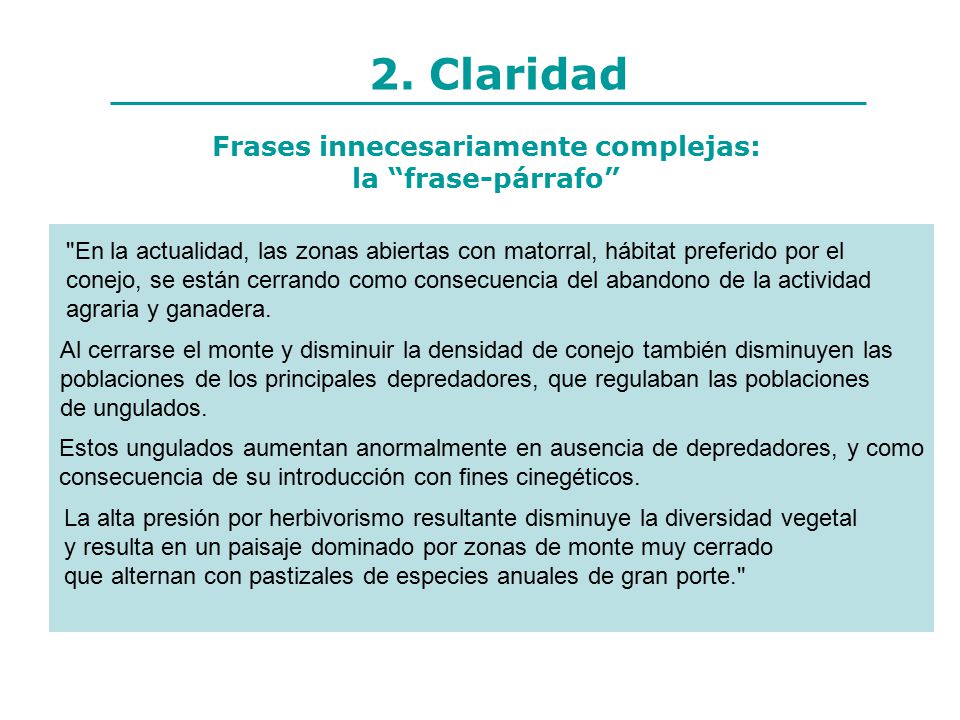 2. Claridad

Frases innecesariamente complejas:
la “frase-párrafo”

"En la actualidad, las zonas abiertas con matorral, hábitat preferido por el conejo, se están cerrando como consecuencia del abandono de la actividad agraria y ganadera.

Al cerrarse el monte y disminuir la densidad de conejo también disminuyen las poblaciones de los principales depredadores, que regulaban las poblaciones de ungulados.

Estos ungulados aumentan anormalmente en ausencia de depredadores, y como consecuencia de su introducción con fines cinegéticos.

La alta presión por herbivorismo resultante disminuye la diversidad vegetal y resulta en un paisaje dominado por zonas de monte muy cerrado que alternan con pastizales de especies anuales de gran porte."